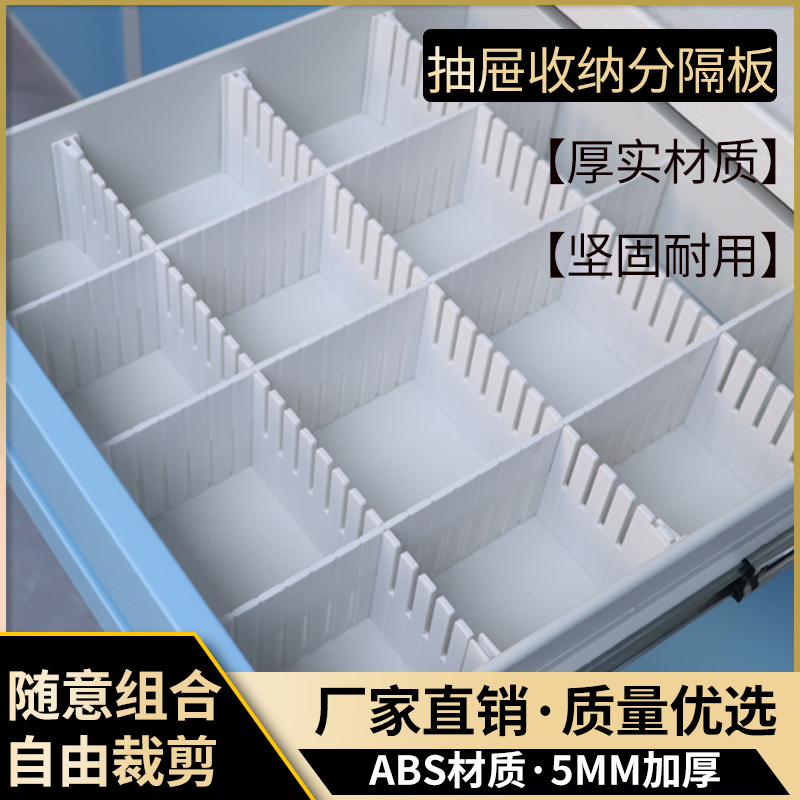 抽屉收纳分隔板

【厚实材质】

【坚固耐用】

随意组合
自由裁剪

厂家直销·质量优选

ABS材质·5MM加厚